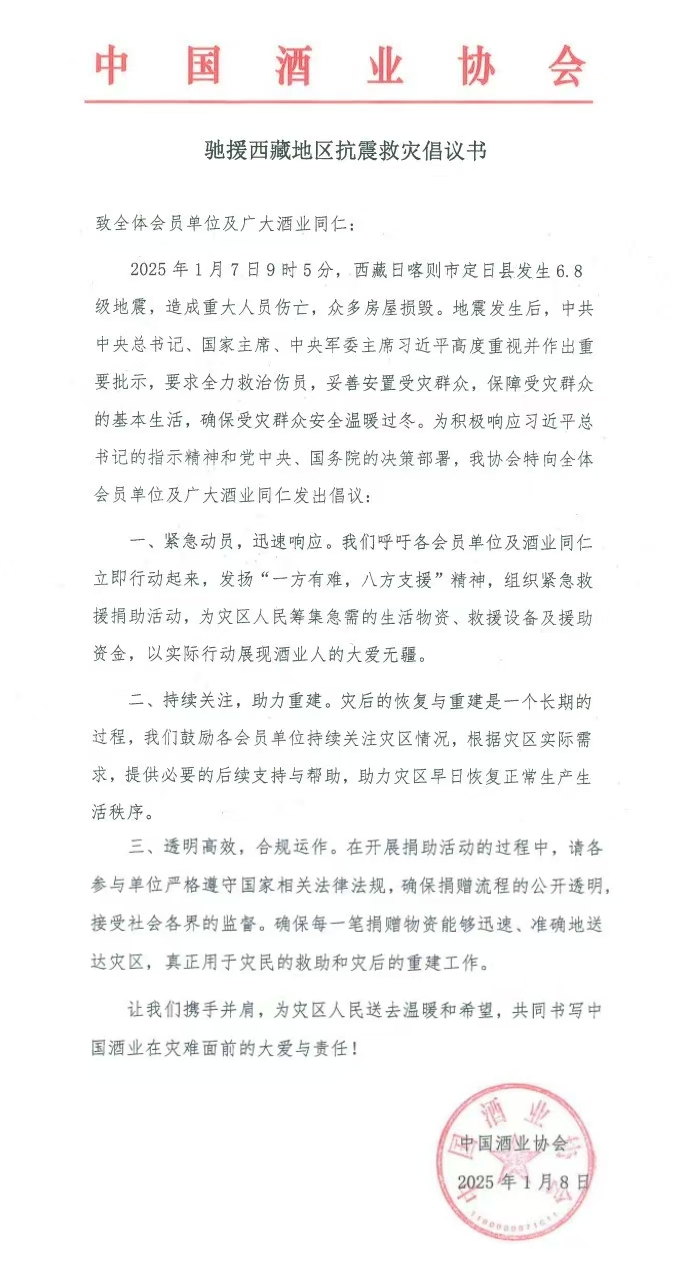 中国酒业协会

驰援西藏地区抗震救灾倡议书

致全体会员单位及广大酒业同仁：

2025年1月7日9时5分，西藏日喀则市定日县发生6.8级地震，造成重大人员伤亡，众多房屋损毁。地震发生后，中共中央总书记、国家主席、中央军委主席习近平高度重视并作出重要批示，要求全力救治伤员，妥善安置受灾群众，保障受灾群众的基本生活，确保受灾群众安全温暖过冬。为积极响应习近平总书记的指示精神和党中央、国务院的决策部署，我协会特向全体会员单位及广大酒业同仁发出倡议：

一、紧急动员，迅速响应。我们呼吁各会员单位及酒业同仁立即行动起来，发扬“一方有难，八方支援”精神，组织紧急救援捐助活动，为灾区人民筹集急需的生活物资、救援设备及援助资金，以实际行动展现酒业人的大爱无疆。

二、持续关注，助力重建。灾后的恢复与重建是一个长期的过程，我们鼓励各会员单位持续关注灾区情况，根据灾区实际需求，提供必要的后续支持与帮助，助力灾区早日恢复正常生产生活秩序。

三、透明高效，合规运作。在开展捐助活动的过程中，请各参与单位严格遵守国家相关法律法规，确保捐赠流程的公开透明，接受社会各界的监督。确保每一笔捐赠物资能够迅速、准确地送达灾区，真正用于灾民的救助和灾后的重建工作。

让我们携手并肩，为灾区人民送去温暖和希望，共同书写中国酒业在灾难面前的大爱与责任！

中国酒业协会
2025年1月8日